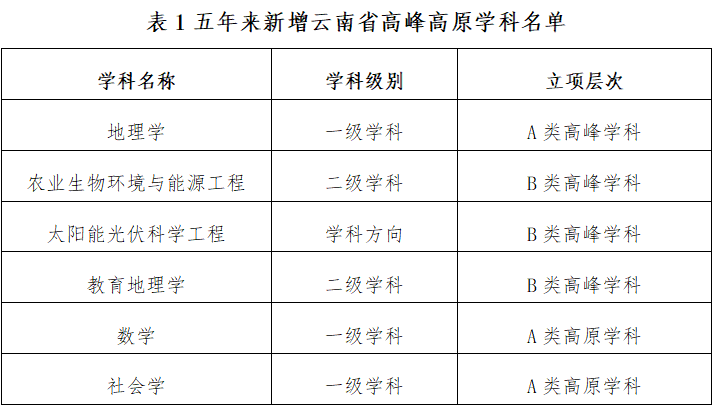 表1五年来新增云南省高峰高原学科名单

| 学科名称 | 学科级别 | 立项层次 |
|---|---|---|
| 地理学 | 一级学科 | A类高峰学科 |
| 农业生物环境与能源工程 | 二级学科 | B类高峰学科 |
| 太阳能光伏科学工程 | 学科方向 | B类高峰学科 |
| 教育地理学 | 二级学科 | B类高峰学科 |
| 数学 | 一级学科 | A类高原学科 |
| 社会学 | 一级学科 | A类高原学科 |